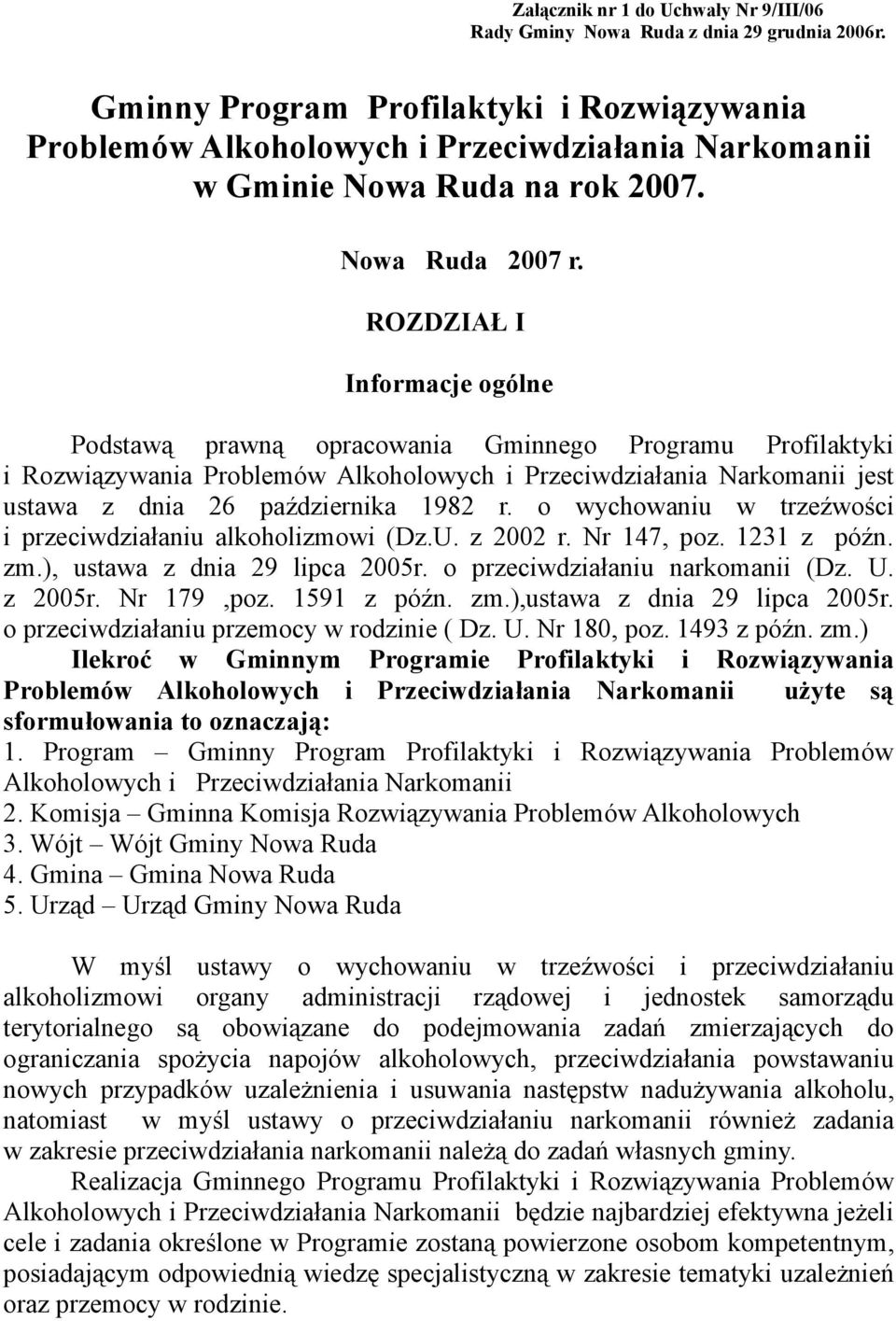 Załącznik nr 1 do Uchwały Nr 9/III/06
Rady Gminy Nowa Ruda z dnia 29 grudnia 2006r.

Gminny Program Profilaktyki i Rozwiązywania Problemów Alkoholowych i Przeciwdziałania Narkomanii w Gminie Nowa Ruda na rok 2007.

Nowa Ruda 2007 r.

ROZDZIAŁ I

Informacje ogólne

Podstawą prawną opracowania Gminnego Programu Profilaktyki i Rozwiązywania Problemów Alkoholowych i Przeciwdziałania Narkomanii jest ustawa z dnia 26 października 1982 r. o wychowaniu w trzeźwości i przeciwdziałaniu alkoholizmowi (Dz.U. z 2002 r. Nr 147, poz. 1231 z późn. zm.), ustawa z dnia 29 lipca 2005r. o przeciwdziałaniu narkomanii (Dz. U. z 2005r. Nr 179 ,poz. 1591 z późn. zm.),ustawa z dnia 29 lipca 2005r. o przeciwdziałaniu przemocy w rodzinie ( Dz. U. Nr 180, poz. 1493 z późn. zm.)
Ilekroć w Gminnym Programie Profilaktyki i Rozwiązywania Problemów Alkoholowych i Przeciwdziałania Narkomanii użyte są sformułowania to oznaczają:
1. Program – Gminny Program Profilaktyki i Rozwiązywania Problemów Alkoholowych i Przeciwdziałania Narkomanii
2. Komisja – Gminna Komisja Rozwiązywania Problemów Alkoholowych
3. Wójt – Wójt Gminy Nowa Ruda
4. Gmina – Gmina Nowa Ruda
5. Urząd – Urząd Gminy Nowa Ruda

W myśl ustawy o wychowaniu w trzeźwości i przeciwdziałaniu alkoholizmowi organy administracji rządowej i jednostek samorządu terytorialnego są obowiązane do podejmowania zadań zmierzających do ograniczania spożycia napojów alkoholowych, przeciwdziałania powstawaniu nowych przypadków uzależnienia i usuwania następstw nadużywania alkoholu, natomiast w myśl ustawy o przeciwdziałaniu narkomanii również zadania w zakresie przeciwdziałania narkomanii należą do zadań własnych gminy.
Realizacja Gminnego Programu Profilaktyki i Rozwiązywania Problemów Alkoholowych i Przeciwdziałania Narkomanii będzie najbardziej efektywna jeżeli cele i zadania określone w Programie zostaną powierzone osobom kompetentnym, posiadającym odpowiednią wiedzę specjalistyczną w zakresie tematyki uzależnień oraz przemocy w rodzinie.